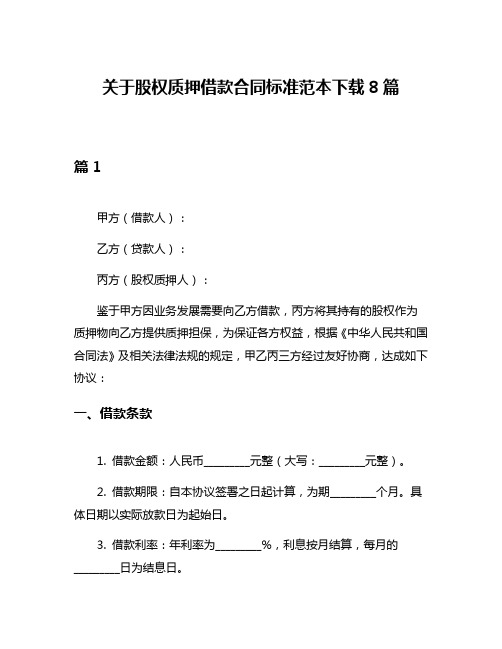 关于股权质押借款合同标准范本下载 8 篇

篇 1

甲方（借款人）：

乙方（贷款人）：

丙方（股权质押人）：

鉴于甲方因业务发展需要向乙方借款，丙方将其持有的股权作为质押物向乙方提供质押担保，为保证各方权益，根据《中华人民共和国合同法》及相关法律法规的规定，甲乙丙三方经过友好协商，达成如下协议：

一、借款条款

1. 借款金额：人民币________元整（大写：________元整）。

2. 借款期限：自本协议签署之日起计算，为期________个月。具体日期以实际放款日为起始日。

3. 借款利率：年利率为________%，利息按月结算，每月的________日为结息日。